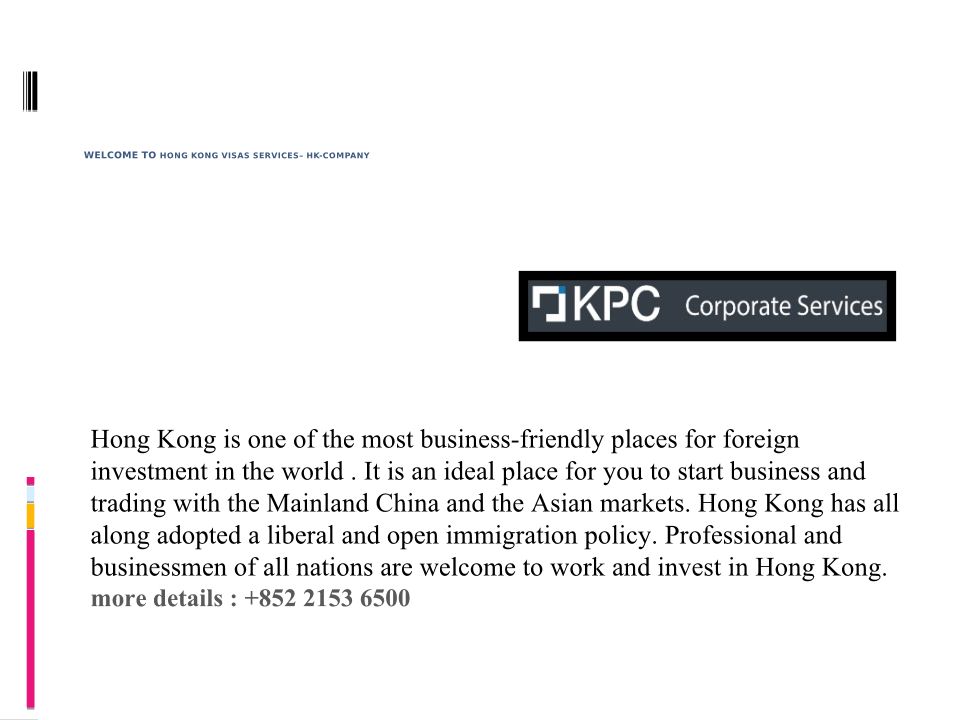 WELCOME TO HONG KONG VISAS SERVICES- HK-COMPANY

KPC Corporate Services

Hong Kong is one of the most business-friendly places for foreign investment in the world . It is an ideal place for you to start business and trading with the Mainland China and the Asian markets. Hong Kong has all along adopted a liberal and open immigration policy. Professional and businessmen of all nations are welcome to work and invest in Hong Kong. more details : +852 2153 6500